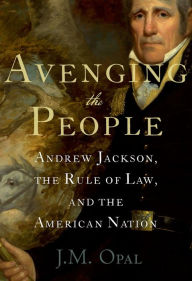 AVENGING
the
PEOPLE

ANDREW JACKSON, THE RULE OF LAW, AND THE AMERICAN NATION

J.M. OPAL